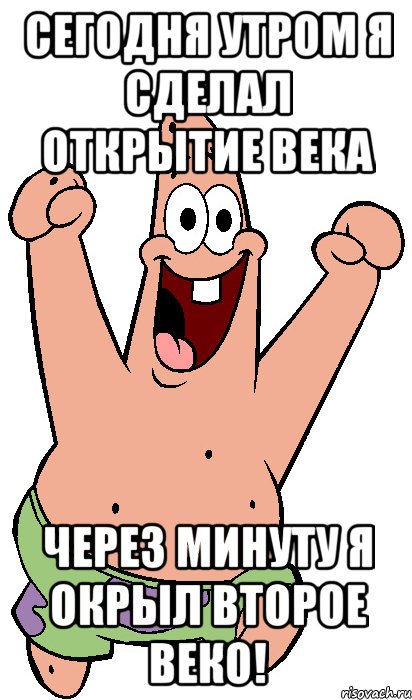 СЕГОДНЯ УТРОМ Я СДЕЛАЛ ОТКРЫТИЕ ВЕКА

ЧЕРЕЗ МИНУТУ Я ОКРЫЛ ВТОРОЕ ВЕКО!

risovach.ru